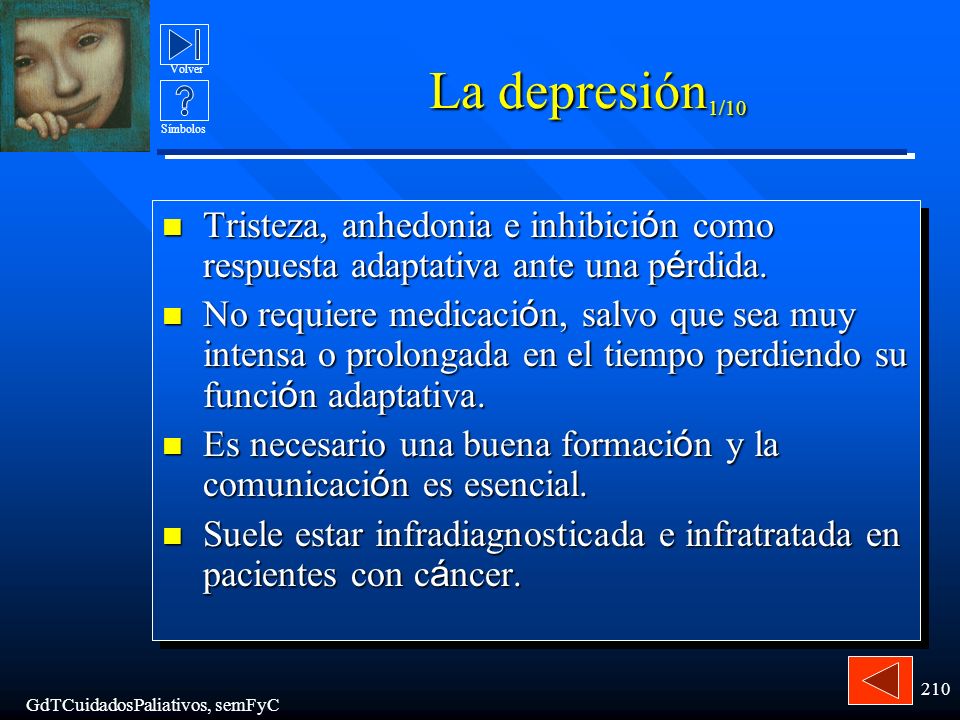 Volver

Símbolos

La depresión$_{1/10}$

- Tristeza, anhedonia e inhibición como respuesta adaptativa ante una pérdida.
- No requiere medicación, salvo que sea muy intensa o prolongada en el tiempo perdiendo su función adaptativa.
- Es necesario una buena formación y la comunicación es esencial.
- Suele estar infradiagnosticada e infratratada en pacientes con cáncer.

GdTCuidadosPaliativos, semFyC

210